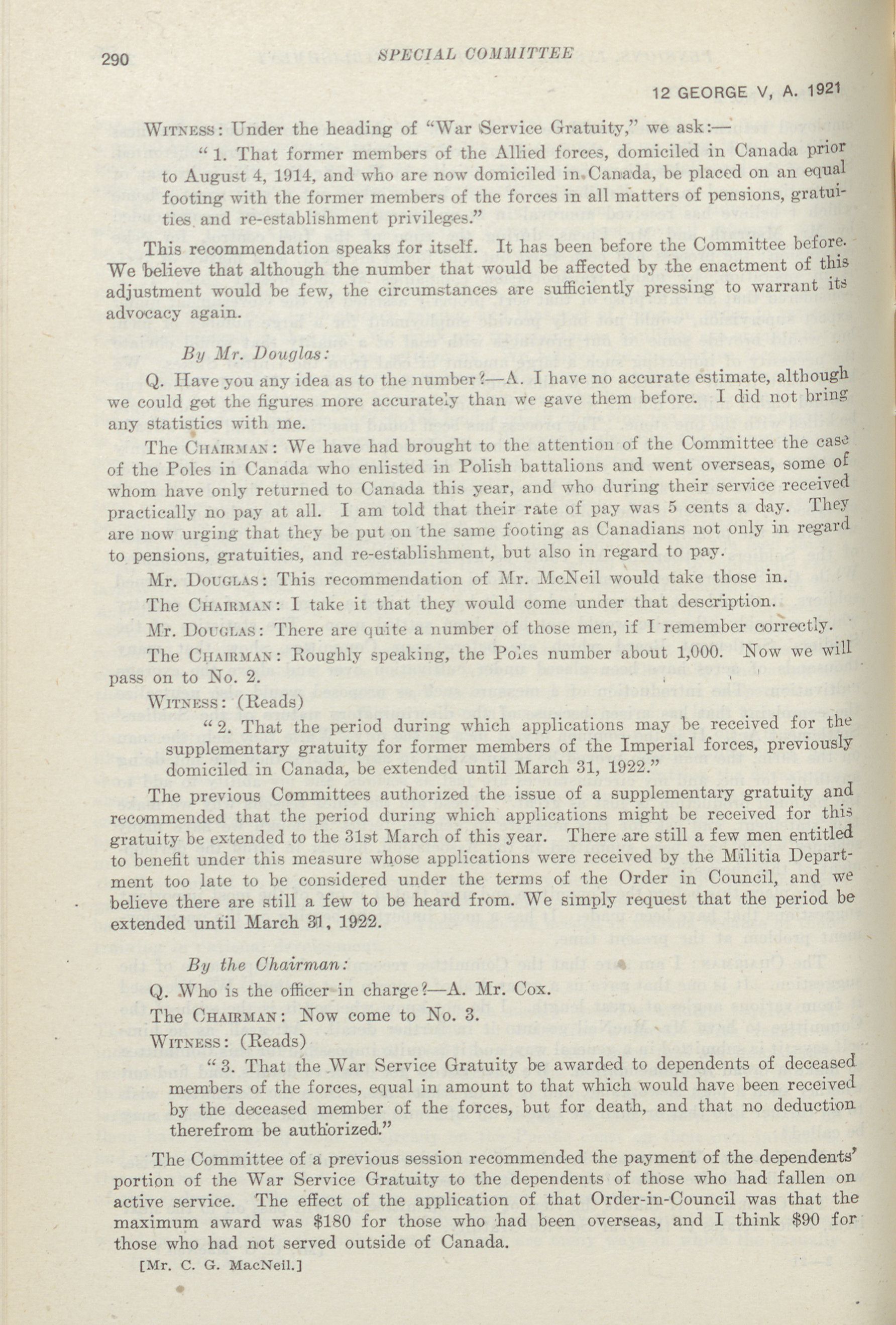 290 SPECIAL COMMITTEE

12 GEORGE V, A. 1921

WITNESS: Under the heading of "War Service Gratuity," we ask:—

"1. That former members of the Allied forces, domiciled in Canada prior to August 4, 1914, and who are now domiciled in Canada, be placed on an equal footing with the former members of the forces in all matters of pensions, gratuities and re-establishment privileges."

This recommendation speaks for itself. It has been before the Committee before. We believe that although the number that would be affected by the enactment of this adjustment would be few, the circumstances are sufficiently pressing to warrant its advocacy again.

By Mr. Douglas:

Q. Have you any idea as to the number?—A. I have no accurate estimate, although we could get the figures more accurately than we gave them before. I did not bring any statistics with me.

The CHAIRMAN: We have had brought to the attention of the Committee the case of the Poles in Canada who enlisted in Polish battalions and went overseas, some of whom have only returned to Canada this year, and who during their service received practically no pay at all. I am told that their rate of pay was 5 cents a day. They are now urging that they be put on the same footing as Canadians not only in regard to pensions, gratuities, and re-establishment, but also in regard to pay.

Mr. DOUGLAS: This recommendation of Mr. McNeil would take those in.

The CHAIRMAN: I take it that they would come under that description.

Mr. DOUGLAS: There are quite a number of those men, if I remember correctly.

The CHAIRMAN: Roughly speaking, the Poles number about 1,000. Now we will pass on to No. 2.

WITNESS: (Reads)

"2. That the period during which applications may be received for the supplementary gratuity for former members of the Imperial forces, previously domiciled in Canada, be extended until March 31, 1922."

The previous Committees authorized the issue of a supplementary gratuity and recommended that the period during which applications might be received for this gratuity be extended to the 31st March of this year. There are still a few men entitled to benefit under this measure whose applications were received by the Militia Department too late to be considered under the terms of the Order in Council, and we believe there are still a few to be heard from. We simply request that the period be extended until March 31, 1922.

By the Chairman:

Q. Who is the officer in charge?—A. Mr. Cox.

The CHAIRMAN: Now come to No. 3.

WITNESS: (Reads)

"3. That the War Service Gratuity be awarded to dependents of deceased members of the forces, equal in amount to that which would have been received by the deceased member of the forces, but for death, and that no deduction therefrom be authorized."

The Committee of a previous session recommended the payment of the dependents' portion of the War Service Gratuity to the dependents of those who had fallen on active service. The effect of the application of that Order-in-Council was that the maximum award was $180 for those who had been overseas, and I think $90 for those who had not served outside of Canada.

[Mr. C. G. MacNeil.]